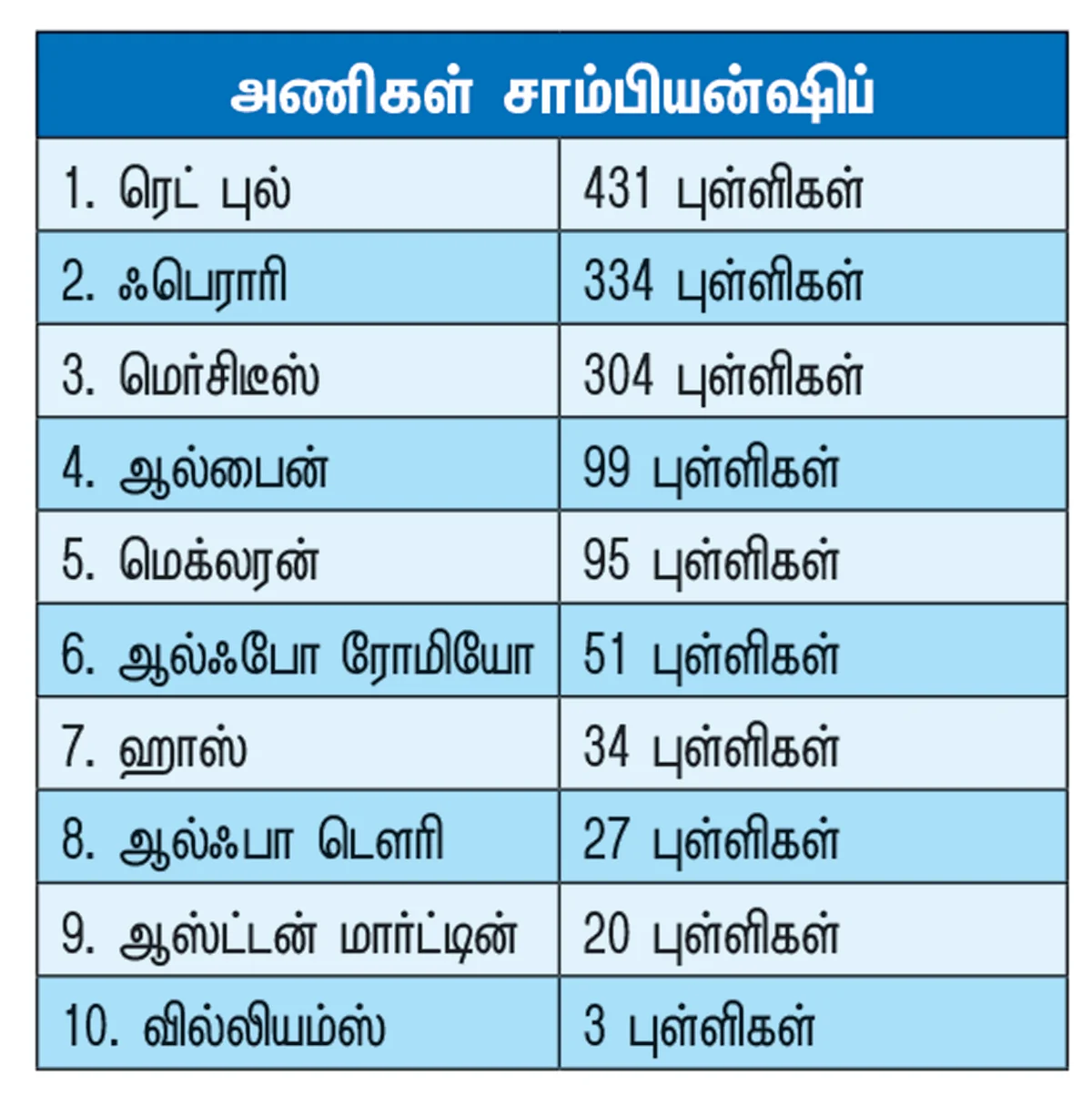 | அணிகள் சாம்பியன்ஷிப் | |
|---|---|
| 1. ரெட் புல் | 431 புள்ளிகள் |
| 2. ஃபெராரி | 334 புள்ளிகள் |
| 3. மெர்சிடீஸ் | 304 புள்ளிகள் |
| 4. ஆல்பைன் | 99 புள்ளிகள் |
| 5. மெக்லரன் | 95 புள்ளிகள் |
| 6. ஆல்ஃபோ ரோமியோ | 51 புள்ளிகள் |
| 7. ஹாஸ் | 34 புள்ளிகள் |
| 8. ஆல்ஃபா டௌரி | 27 புள்ளிகள் |
| 9. ஆஸ்ட்டன் மார்ட்டின் | 20 புள்ளிகள் |
| 10. வில்லியம்ஸ் | 3 புள்ளிகள் |